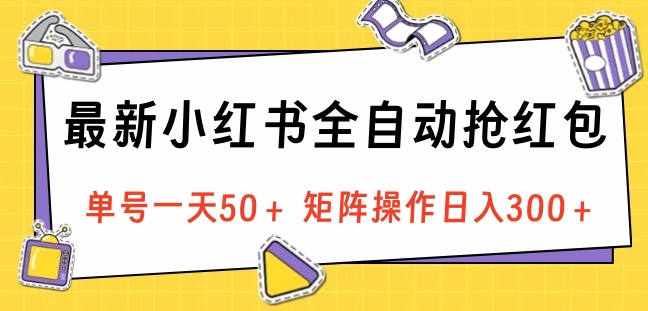 最新小红书全自动抢红包

单号一天50＋ 矩阵操作日入300＋